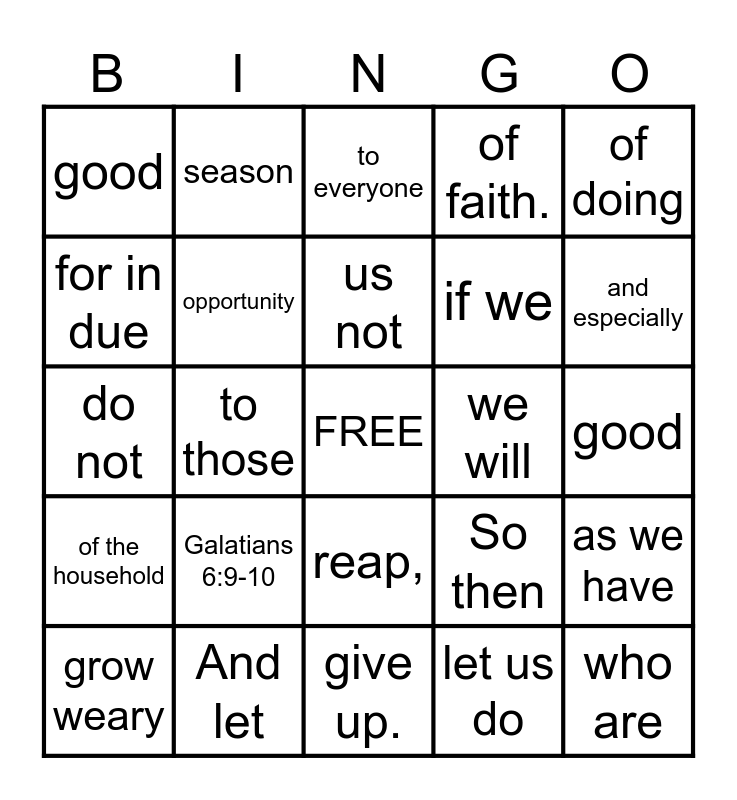 | B | I | N | G | O |
|---|---|---|---|---|
| good | season | to everyone | of faith. | of doing |
| for in due | opportunity | us not | if we | and especially |
| do not | to those | FREE | we will | good |
| of the household | Galatians 6:9-10 | reap, | So then | as we have |
| grow weary | And let | give up. | let us do | who are |